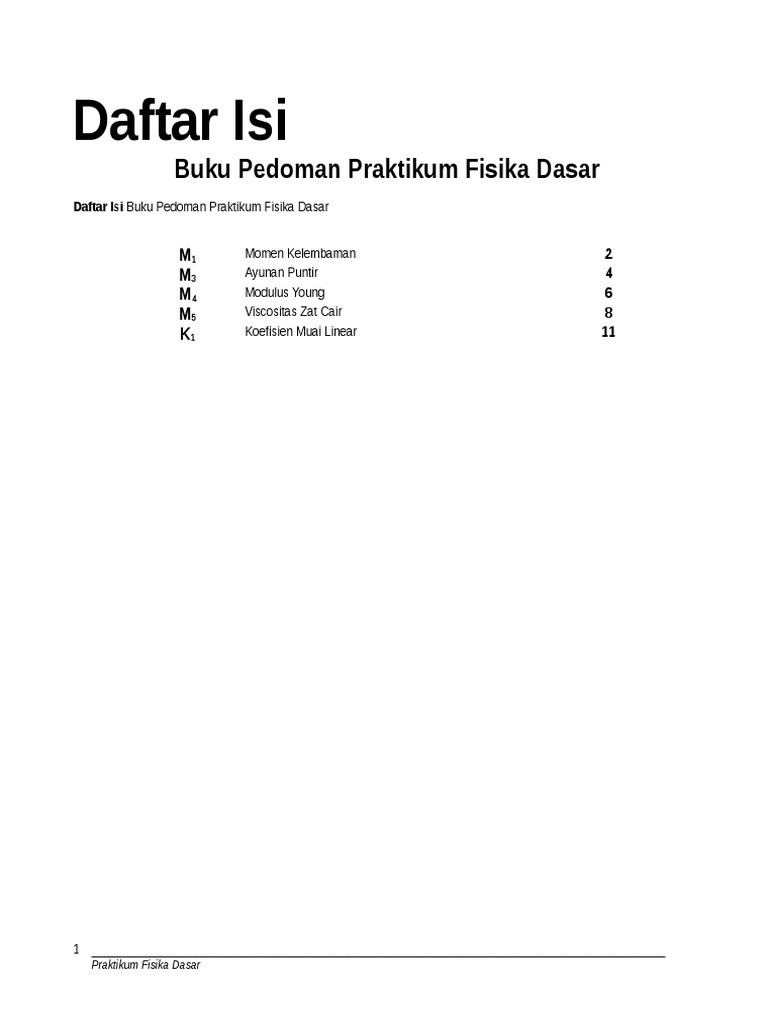 Daftar Isi

Buku Pedoman Praktikum Fisika Dasar

Daftar Isi Buku Pedoman Praktikum Fisika Dasar

$M_1$ Momen Kelembaman 2
$M_3$ Ayunan Puntir 4
$M_4$ Modulus Young 6
$M_5$ Viscositas Zat Cair 8
$K_1$ Koefisien Muai Linear 11

1

Praktikum Fisika Dasar